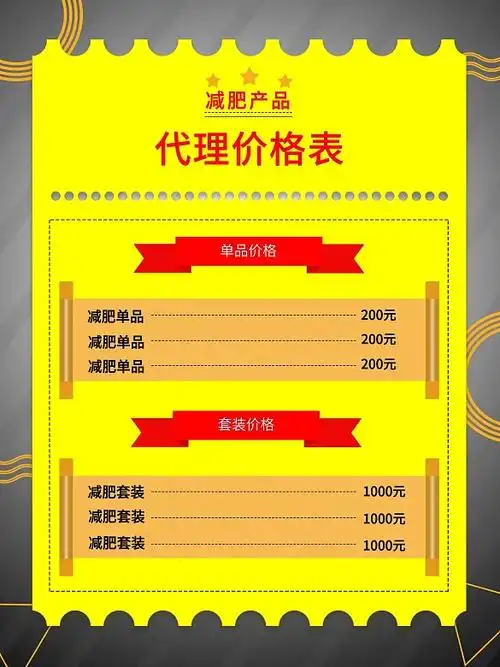 减肥产品

代理价格表

单品价格

减肥单品 200元
减肥单品 200元
减肥单品 200元

套装价格

减肥套装 1000元
减肥套装 1000元
减肥套装 1000元